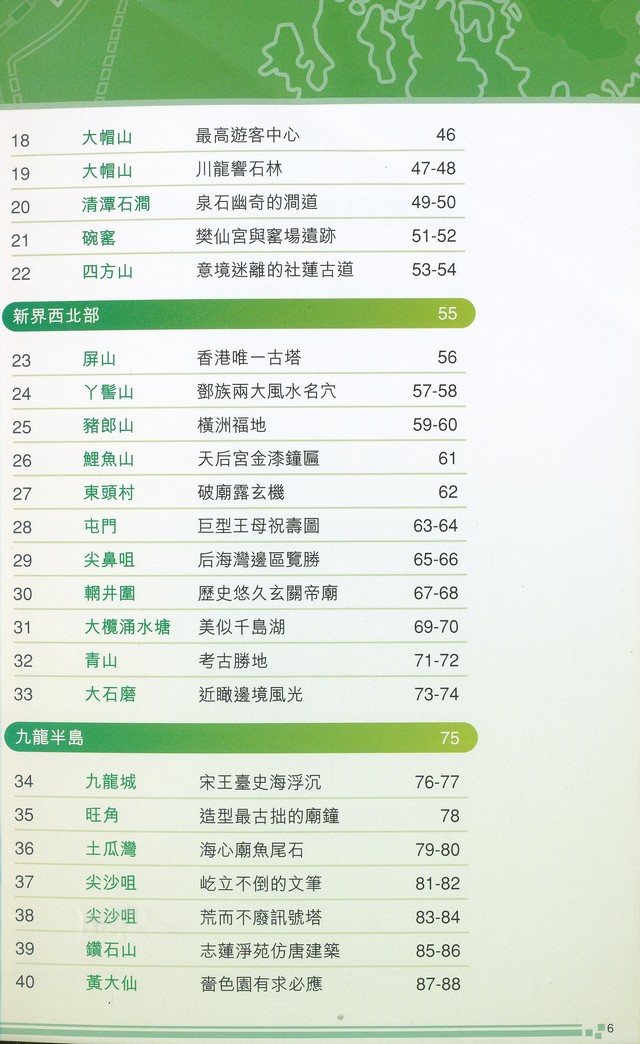 18 大帽山 最高遊客中心 46
19 大帽山 川龍響石林 47-48
20 清潭石澗 泉石幽奇的澗道 49-50
21 碗窰 樊仙宮與窰場遺跡 51-52
22 四方山 意境迷離的社蓮古道 53-54

新界西北部 55

23 屏山 香港唯一古塔 56
24 丫髻山 鄧族兩大風水名穴 57-58
25 豬郎山 橫洲福地 59-60
26 鯉魚山 天后宮金漆鐘匾 61
27 東頭村 破廟露玄機 62
28 屯門 巨型王母祝壽圖 63-64
29 尖鼻咀 后海灣邊區覽勝 65-66
30 輞井圍 歷史悠久玄關帝廟 67-68
31 大欖涌水塘 美似千島湖 69-70
32 青山 考古勝地 71-72
33 大石磨 近瞰邊境風光 73-74

九龍半島 75

34 九龍城 宋王臺史海浮沉 76-77
35 旺角 造型最古拙的廟鐘 78
36 土瓜灣 海心廟魚尾石 79-80
37 尖沙咀 屹立不倒的文筆 81-82
38 尖沙咀 荒而不廢訊號塔 83-84
39 鑽石山 志蓮淨苑仿唐建築 85-86
40 黃大仙 嗇色園有求必應 87-88

6